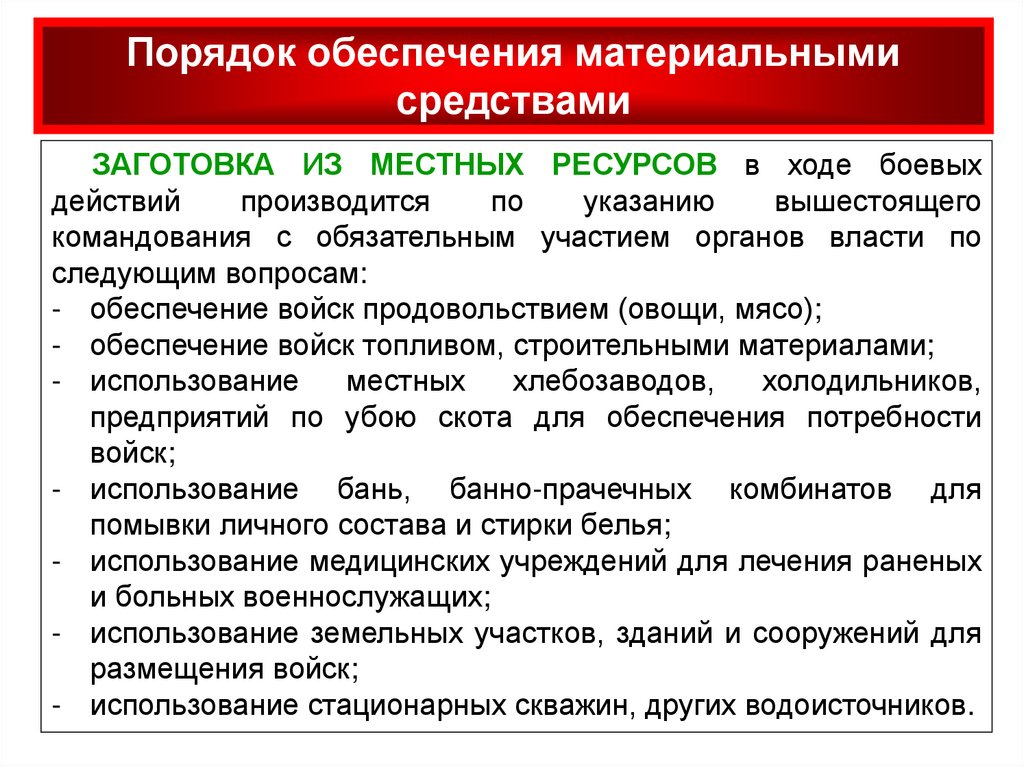 Порядок обеспечения материальными средствами

ЗАГОТОВКА ИЗ МЕСТНЫХ РЕСУРСОВ в ходе боевых действий производится по указанию вышестоящего командования с обязательным участием органов власти по следующим вопросам:
- обеспечение войск продовольствием (овощи, мясо);
- обеспечение войск топливом, строительными материалами;
- использование местных хлебозаводов, холодильников, предприятий по убою скота для обеспечения потребности войск;
- использование бань, банно-прачечных комбинатов для помывки личного состава и стирки белья;
- использование медицинских учреждений для лечения раненых и больных военнослужащих;
- использование земельных участков, зданий и сооружений для размещения войск;
- использование стационарных скважин, других водоисточников.